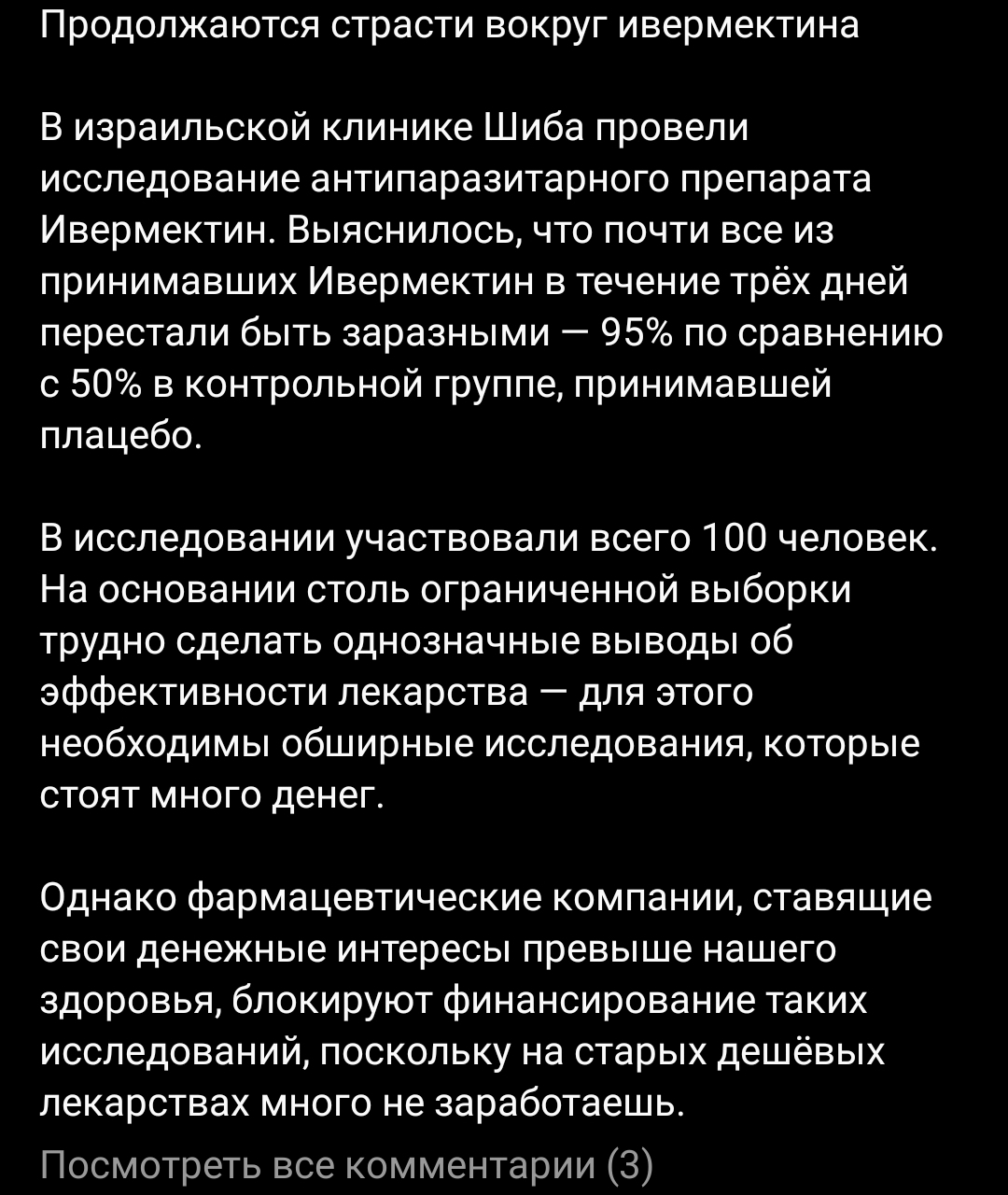 Продолжаются страсти вокруг ивермектина

В израильской клинике Шиба провели исследование антипаразитарного препарата Ивермектин. Выяснилось, что почти все из принимавших Ивермектин в течение трёх дней перестали быть заразными — 95% по сравнению с 50% в контрольной группе, принимавшей плацебо.

В исследовании участвовали всего 100 человек. На основании столь ограниченной выборки трудно сделать однозначные выводы об эффективности лекарства — для этого необходимы обширные исследования, которые стоят много денег.

Однако фармацевтические компании, ставящие свои денежные интересы превыше нашего здоровья, блокируют финансирование таких исследований, поскольку на старых дешёвых лекарствах много не заработаешь.

Посмотреть все комментарии (3)